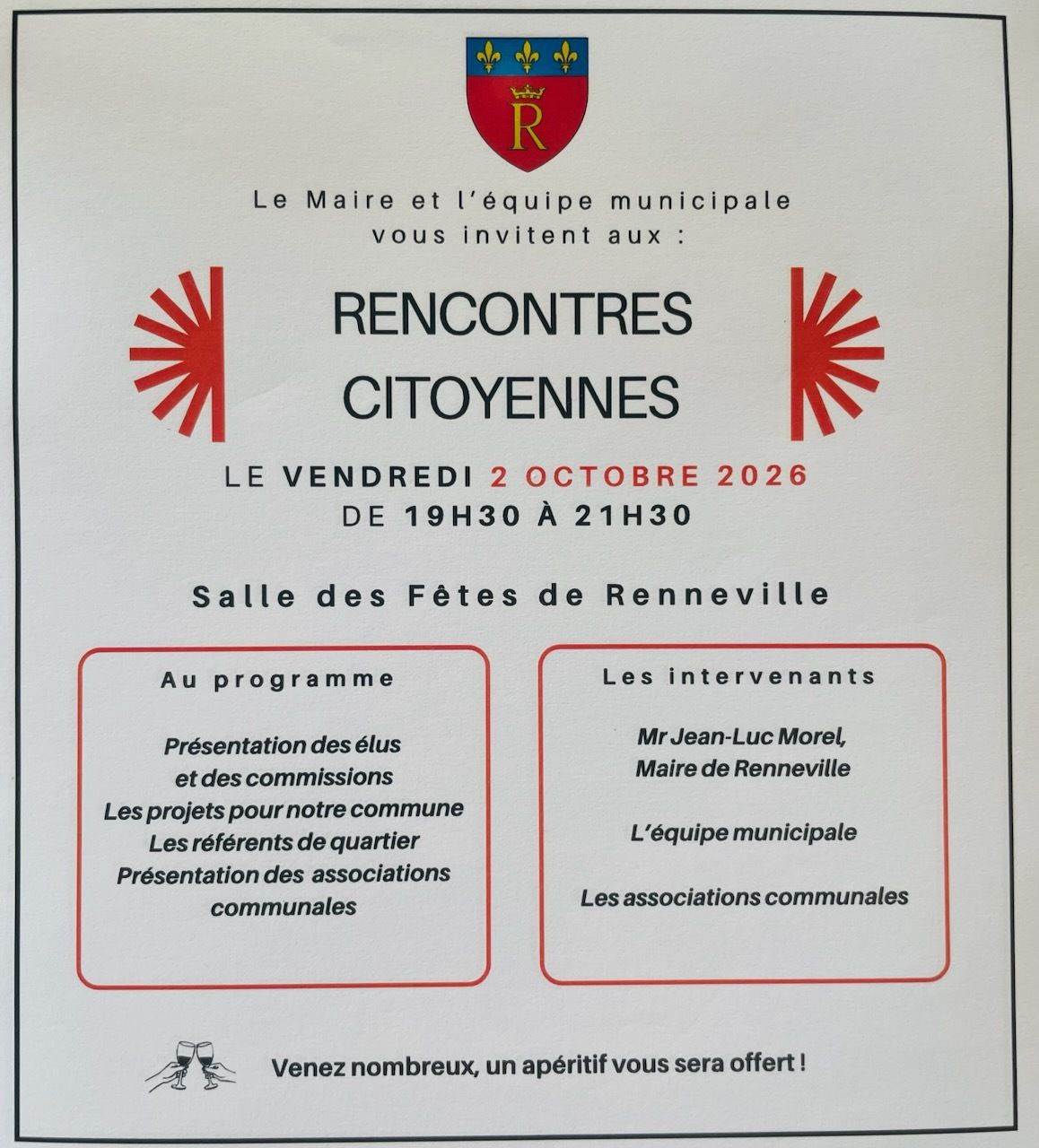 R

Le Maire et l'équipe municipale vous invitent aux :

RENCONTRES CITOYENNES

LE VENDREDI 2 OCTOBRE 2026
DE 19H30 À 21H30

Salle des Fêtes de Renneville

Au programme

Présentation des élus et des commissions
Les projets pour notre commune
Les référents de quartier
Présentation des associations communales

Les intervenants

Mr Jean-Luc Morel,
Maire de Renneville

L'équipe municipale

Les associations communales

Venez nombreux, un apéritif vous sera offert !